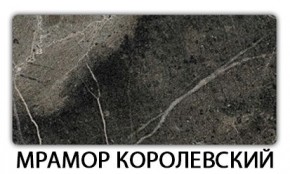 МРАМОР КОРОЛЕВСКИЙ